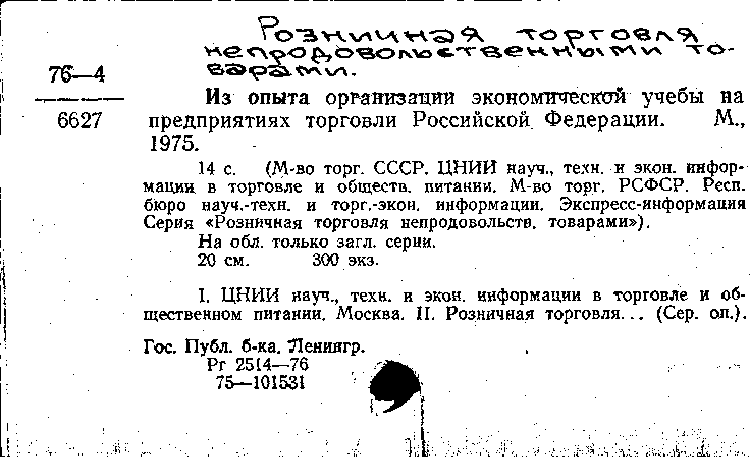 Розничная торговля непродовольственными товарами.

76—4
6627

Из опыта организации экономической учебы на предприятиях торговли Российской Федерации. М., 1975.

14 с. (М-во торг. СССР. ЦНИИ науч., техн. и экон. информации в торговле и обществ. питании. М-во торг. РСФСР. Респ. бюро науч.-техн. и торг.-экон. информации. Экспресс-информация Серия «Розничная торговля непродовольств. товарами»).

На обл. только загл. серии.

20 см. 300 экз.

I. ЦНИИ науч., техн. и экон. информации в торговле и общественном питании. Москва. II. Розничная торговля... (Сер. оп.).

Гос. Публ. б-ка. Ленингр.
Рг 2514—76
75—101531